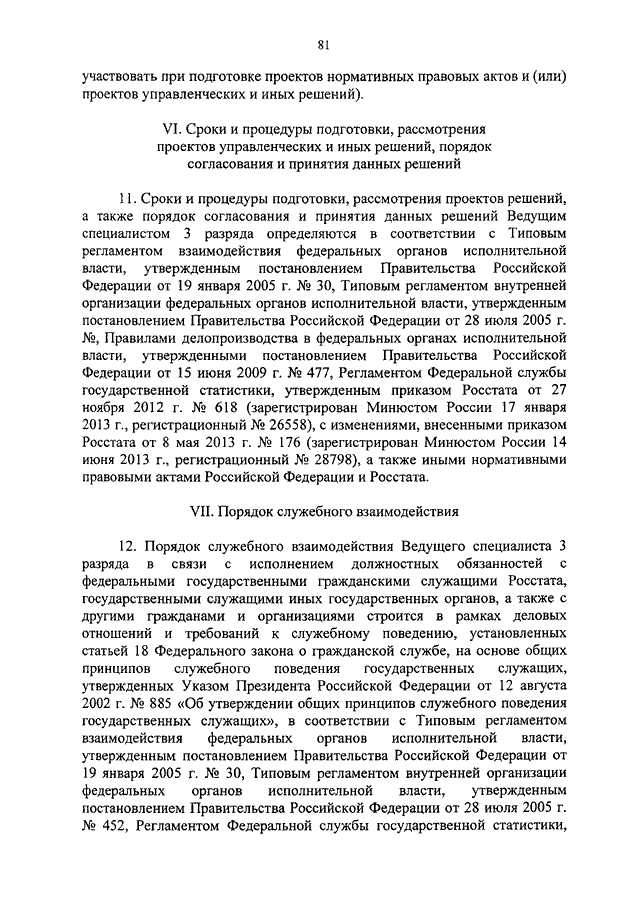 81

участвовать при подготовке проектов нормативных правовых актов и (или) проектов управленческих и иных решений).

VI. Сроки и процедуры подготовки, рассмотрения проектов управленческих и иных решений, порядок согласования и принятия данных решений

11. Сроки и процедуры подготовки, рассмотрения проектов решений, а также порядок согласования и принятия данных решений Ведущим специалистом 3 разряда определяются в соответствии с Типовым регламентом взаимодействия федеральных органов исполнительной власти, утвержденным постановлением Правительства Российской Федерации от 19 января 2005 г. № 30, Типовым регламентом внутренней организации федеральных органов исполнительной власти, утвержденным постановлением Правительства Российской Федерации от 28 июля 2005 г. №, Правилами делопроизводства в федеральных органах исполнительной власти, утвержденными постановлением Правительства Российской Федерации от 15 июня 2009 г. № 477, Регламентом Федеральной службы государственной статистики, утвержденным приказом Росстата от 27 ноября 2012 г. № 618 (зарегистрирован Минюстом России 17 января 2013 г., регистрационный № 26558), с изменениями, внесенными приказом Росстата от 8 мая 2013 г. № 176 (зарегистрирован Минюстом России 14 июня 2013 г., регистрационный № 28798), а также иными нормативными правовыми актами Российской Федерации и Росстата.

VII. Порядок служебного взаимодействия

12. Порядок служебного взаимодействия Ведущего специалиста 3 разряда в связи с исполнением должностных обязанностей с федеральными государственными гражданскими служащими Росстата, государственными служащими иных государственных органов, а также с другими гражданами и организациями строится в рамках деловых отношений и требований к служебному поведению, установленных статьей 18 Федерального закона о гражданской службе, на основе общих принципов служебного поведения государственных служащих, утвержденных Указом Президента Российской Федерации от 12 августа 2002 г. № 885 «Об утверждении общих принципов служебного поведения государственных служащих», в соответствии с Типовым регламентом взаимодействия федеральных органов исполнительной власти, утвержденным постановлением Правительства Российской Федерации от 19 января 2005 г. № 30, Типовым регламентом внутренней организации федеральных органов исполнительной власти, утвержденным постановлением Правительства Российской Федерации от 28 июля 2005 г. № 452, Регламентом Федеральной службы государственной статистики,